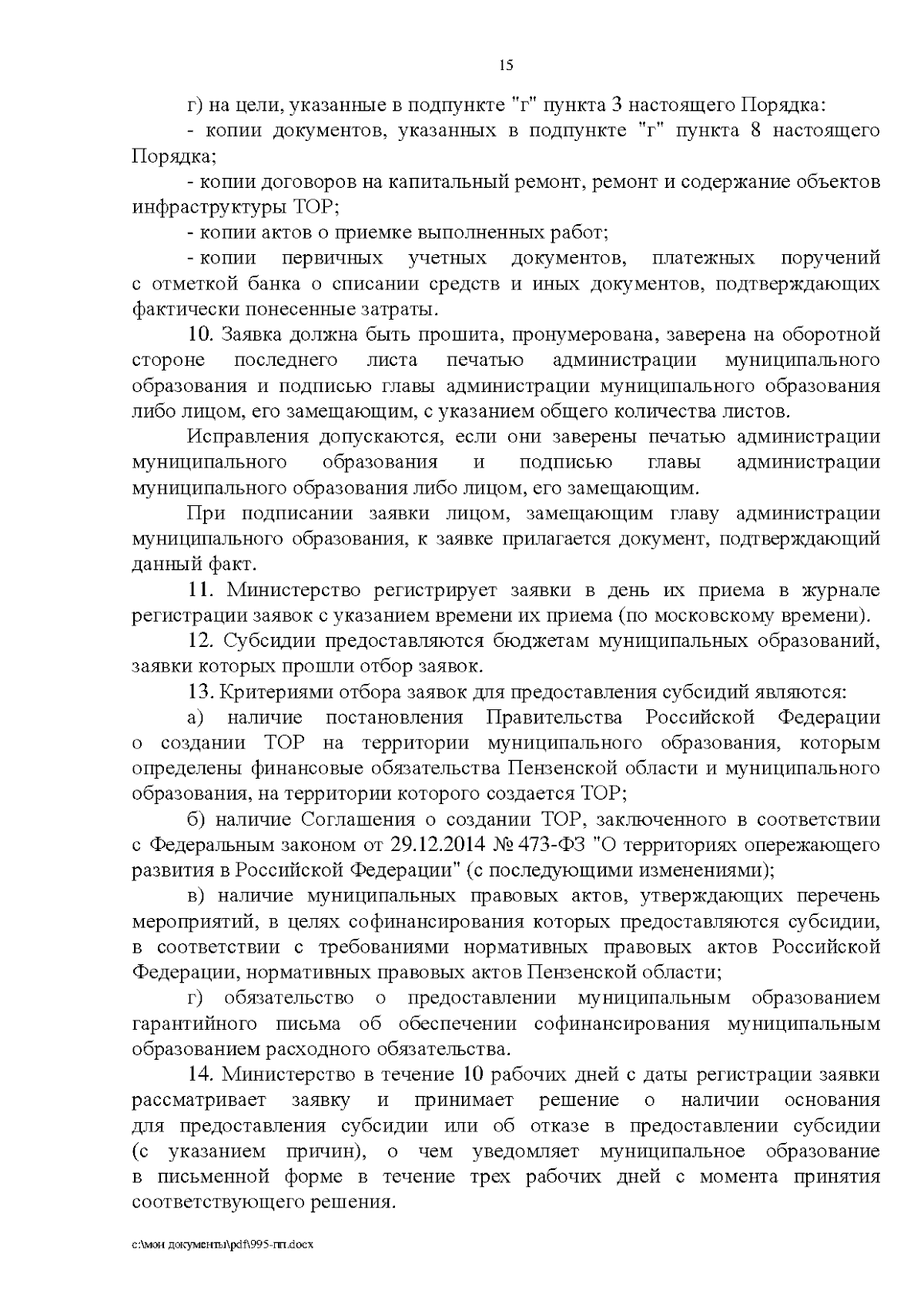 15

г) на цели, указанные в подпункте "г" пункта 3 настоящего Порядка:

- копии документов, указанных в подпункте "г" пункта 8 настоящего Порядка;

- копии договоров на капитальный ремонт, ремонт и содержание объектов инфраструктуры ТОР;

- копии актов о приемке выполненных работ;

- копии первичных учетных документов, платежных поручений с отметкой банка о списании средств и иных документов, подтверждающих фактически понесенные затраты.

10. Заявка должна быть прошита, пронумерована, заверена на оборотной стороне последнего листа печатью администрации муниципального образования и подписью главы администрации муниципального образования либо лицом, его замещающим, с указанием общего количества листов.

Исправления допускаются, если они заверены печатью администрации муниципального образования и подписью главы администрации муниципального образования либо лицом, его замещающим.

При подписании заявки лицом, замещающим главу администрации муниципального образования, к заявке прилагается документ, подтверждающий данный факт.

11. Министерство регистрирует заявки в день их приема в журнале регистрации заявок с указанием времени их приема (по московскому времени).

12. Субсидии предоставляются бюджетам муниципальных образований, заявки которых прошли отбор заявок.

13. Критериями отбора заявок для предоставления субсидий являются:

а) наличие постановления Правительства Российской Федерации о создании ТОР на территории муниципального образования, которым определены финансовые обязательства Пензенской области и муниципального образования, на территории которого создается ТОР;

б) наличие Соглашения о создании ТОР, заключенного в соответствии с Федеральным законом от 29.12.2014 № 473-ФЗ "О территориях опережающего развития в Российской Федерации" (с последующими изменениями);

в) наличие муниципальных правовых актов, утверждающих перечень мероприятий, в целях софинансирования которых предоставляются субсидии, в соответствии с требованиями нормативных правовых актов Российской Федерации, нормативных правовых актов Пензенской области;

г) обязательство о предоставлении муниципальным образованием гарантийного письма об обеспечении софинансирования муниципальным образованием расходного обязательства.

14. Министерство в течение 10 рабочих дней с даты регистрации заявки рассматривает заявку и принимает решение о наличии основания для предоставления субсидии или об отказе в предоставлении субсидии (с указанием причин), о чем уведомляет муниципальное образование в письменной форме в течение трех рабочих дней с момента принятия соответствующего решения.

c:\мои документы\pdf\995-пп.docx